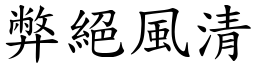 弊絕風清